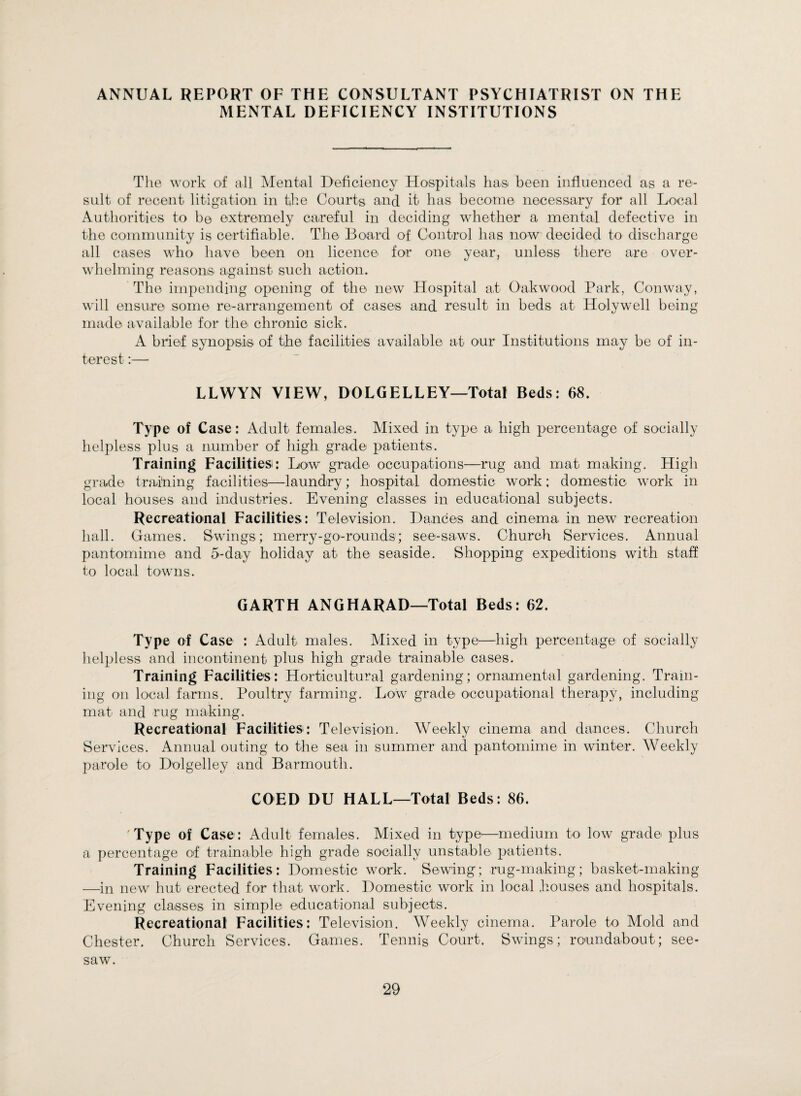 ANNUAL REPORT OF THE CONSULTANT PSYCHIATRIST ON THE MENTAL DEFICIENCY INSTITUTIONS

The work of all Mental Deficiency Hospitals has been influenced as a result of recent litigation in the Courts and it has become necessary for all Local Authorities to be extremely careful in deciding whether a mental defective in the community is certifiable. The Board of Control has now decided to discharge all cases who have been on licence for one year, unless there are overwhelming reasons against such action.

The impending opening of the new Hospital at Oakwood Park, Conway, will ensure some re-arrangement of cases and result in beds at Holywell being made available for the chronic sick.

A brief synopsis of the facilities available at our Institutions may be of interest:—

LLWYN VIEW, DOLGELLEY—Total Beds: 68.

Type of Case: Adult females. Mixed in type a high percentage of socially helpless plus a number of high grade patients.

Training Facilities: Low grade occupations—rug and mat making. High grade training facilities—laundry; hospital domestic work; domestic work in local houses and industries. Evening classes in educational subjects.

Recreational Facilities: Television. Dances and cinema in new recreation hall. Games. Swings; merry-go-rounds; see-saws. Church Services. Annual pantomime and 5-day holiday at the seaside. Shopping expeditions with staff to local towns.

GARTH ANGHARAD—Total Beds: 62.

Type of Case : Adult males. Mixed in type—high percentage of socially helpless and incontinent plus high grade trainable cases.

Training Facilities: Horticultural gardening; ornamental gardening. Training on local farms. Poultry farming. Low grade occupational therapy, including mat and rug making.

Recreational Facilities: Television. Weekly cinema and dances. Church Services. Annual outing to the sea in summer and pantomime in winter. Weekly parole to Dolgelley and Barmouth.

COED DU HALL—Total Beds: 86.

Type of Case: Adult females. Mixed in type—medium to low grade plus a percentage of trainable high grade socially unstable patients.

Training Facilities: Domestic work. Sewing; rug-making; basket-making —in new hut erected for that work. Domestic work in local houses and hospitals. Evening classes in simple educational subjects.

Recreational Facilities: Television. Weekly cinema. Parole to Mold and Chester. Church Services. Games. Tennis Court. Swings; roundabout; see-saw.

29